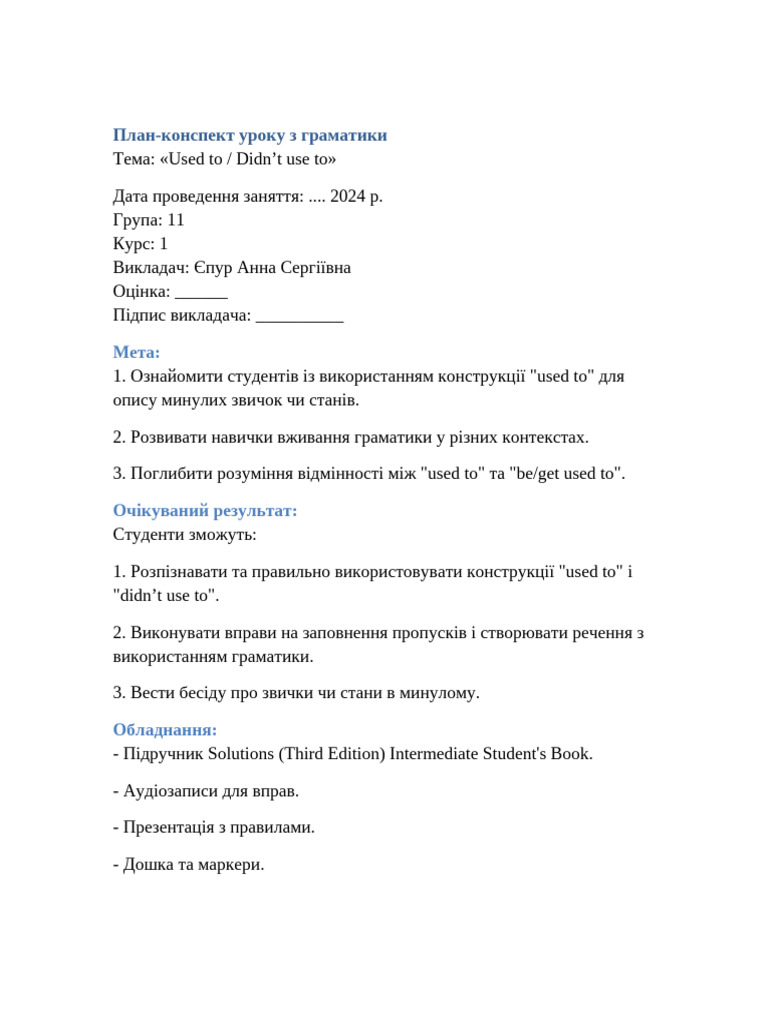 План-конспект уроку з граматики
Тема: «Used to / Didn't use to»

Дата проведення заняття: .... 2024 р.
Група: 11
Курс: 1
Викладач: Єпур Анна Сергіївна
Оцінка: ____
Підпис викладача: ____

Мета:
1. Ознайомити студентів із використанням конструкції "used to" для опису минулих звичок чи станів.

2. Розвивати навички вживання граматики у різних контекстах.

3. Поглибити розуміння відмінності між "used to" та "be/get used to".

Очікуваний результат:
Студенти зможуть:

1. Розпізнавати та правильно використовувати конструкції "used to" і "didn't use to".

2. Виконувати вправи на заповнення пропусків і створювати речення з використанням граматики.

3. Вести бесіду про звички чи стани в минулому.

Обладнання:
- Підручник Solutions (Third Edition) Intermediate Student's Book.

- Аудіозаписи для вправ.

- Презентація з правилами.

- Дошка та маркери.